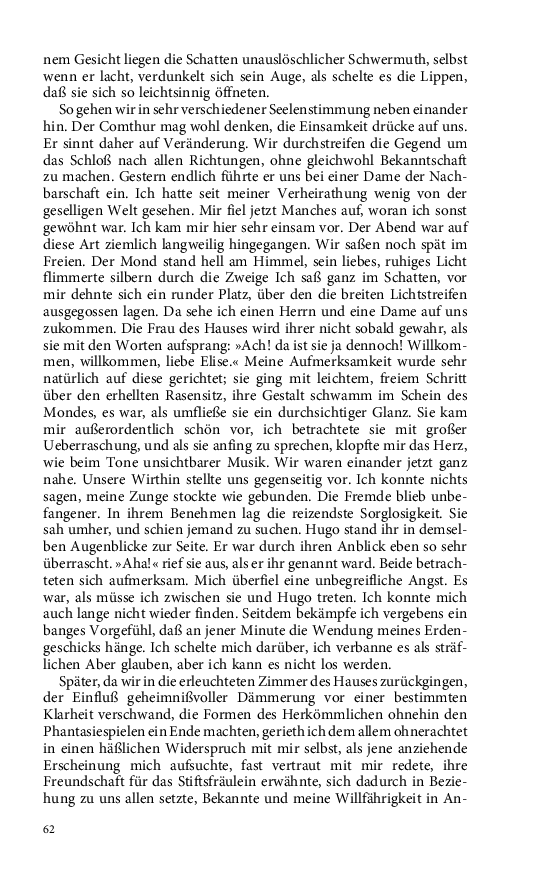 nem Gesicht liegen die Schatten unauslöschlicher Schwermuth, selbst wenn er lacht, verdunkelt sich sein Auge, als schelte es die Lippen, daß sie sich so leichtsinnig öffneten.

So gehen wir in sehr verschiedener Seelenstimmung neben einander hin. Der Comthur mag wohl denken, die Einsamkeit drücke auf uns. Er sinnt daher auf Veränderung. Wir durchstreifen die Gegend um das Schloß nach allen Richtungen, ohne gleichwohl Bekanntschaft zu machen. Gestern endlich führte er uns bei einer Dame der Nachbarschaft ein. Ich hatte seit meiner Verheirathung wenig von der geselligen Welt gesehen. Mir fiel jetzt Manches auf, woran ich sonst gewöhnt war. Ich kam mir hier sehr einsam vor. Der Abend war auf diese Art ziemlich langweilig hingegangen. Wir saßen noch spät im Freien. Der Mond stand hell am Himmel, sein liebes, ruhiges Licht flimmerte silbern durch die Zweige Ich saß ganz im Schatten, vor mir dehnte sich ein runder Platz, über den die breiten Lichtstreifen ausgegossen lagen. Da sehe ich einen Herrn und eine Dame auf uns zukommen. Die Frau des Hauses wird ihrer nicht sobald gewahr, als sie mit den Worten aufsprang: »Ach! da ist sie ja dennoch! Willkommen, willkommen, liebe Elise.« Meine Aufmerksamkeit wurde sehr natürlich auf diese gerichtet; sie ging mit leichtem, freiem Schritt über den erhellten Rasensitz, ihre Gestalt schwamm im Schein des Mondes, es war, als umfließe sie ein durchsichtiger Glanz. Sie kam mir außerordentlich schön vor, ich betrachtete sie mit großer Ueberraschung, und als sie anfing zu sprechen, klopfte mir das Herz, wie beim Tone unsichtbarer Musik. Wir waren einander jetzt ganz nahe. Unsere Wirthin stellte uns gegenseitig vor. Ich konnte nichts sagen, meine Zunge stockte wie gebunden. Die Fremde blieb unbefangener. In ihrem Benehmen lag die reizendste Sorglosigkeit. Sie sah umher, und schien jemand zu suchen. Hugo stand ihr in demselben Augenblicke zur Seite. Er war durch ihren Anblick eben so sehr überrascht. »Aha!« rief sie aus, als er ihr genannt ward. Beide betrachteten sich aufmerksam. Mich überfiel eine unbegreifliche Angst. Es war, als müsse ich zwischen sie und Hugo treten. Ich konnte mich auch lange nicht wieder finden. Seitdem bekämpfe ich vergebens ein banges Vorgefühl, daß an jener Minute die Wendung meines Erdengeschicks hänge. Ich schelte mich darüber, ich verbanne es als sträflichen Aber glauben, aber ich kann es nicht los werden.

Später, da wir in die erleuchteten Zimmer des Hauses zurückgingen, der Einfluß geheimnißvoller Dämmerung vor einer bestimmten Klarheit verschwand, die Formen des Herkömmlichen ohnehin den Phantasiespielen ein Ende machten, gerieth ich dem allem ohnerachtet in einen häßlichen Widerspruch mit mir selbst, als jene anziehende Erscheinung mich aufsuchte, fast vertraut mit mir redete, ihre Freundschaft für das Stiftsfräulein erwähnte, sich dadurch in Beziehung zu uns allen setzte, Bekannte und meine Willfährigkeit in An-

62